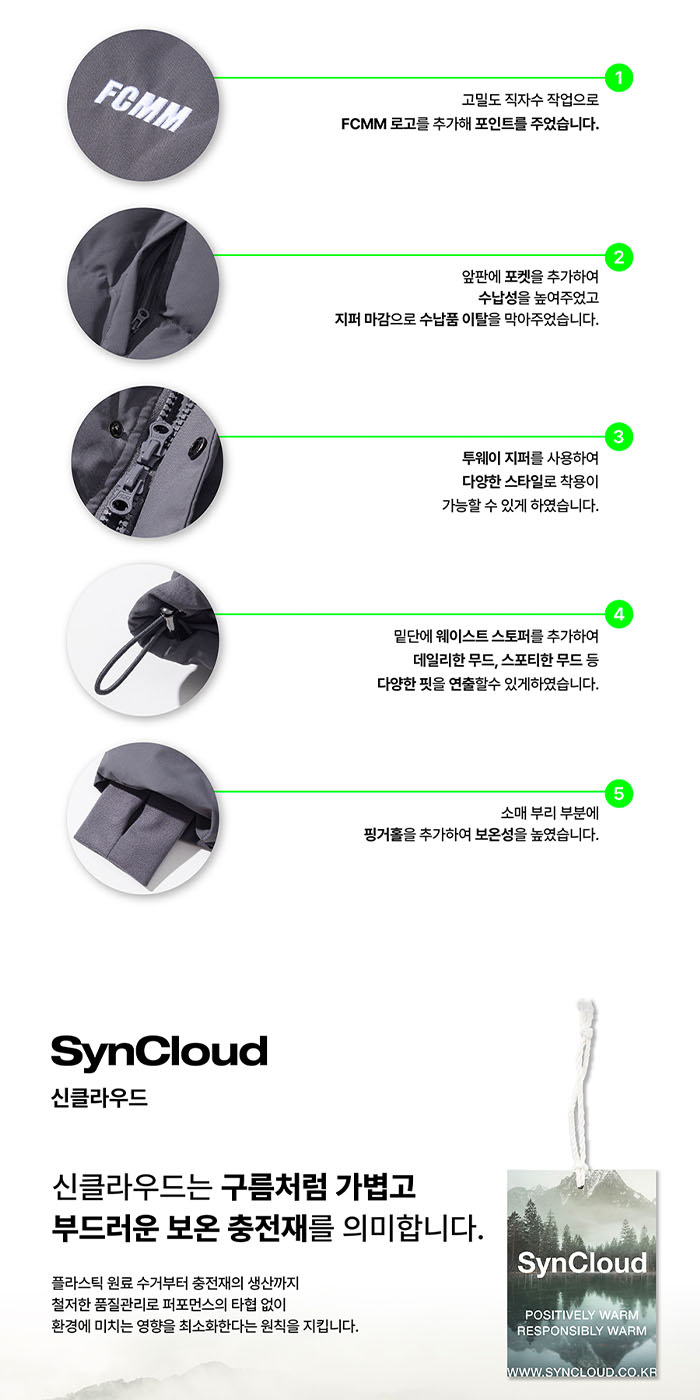 FCMM

1

고밀도 직자수 작업으로
FCMM 로고를 추가해 포인트를 주었습니다.

2

앞판에 포켓을 추가하여
수납성을 높여주었고
지퍼 마감으로 수납품 이탈을 막아주었습니다.

3

투웨이 지퍼를 사용하여
다양한 스타일로 착용이
가능할 수 있게 하였습니다.

4

밑단에 웨이스트 스토퍼를 추가하여
데일리한 무드, 스포티한 무드 등
다양한 핏을 연출할수 있게하였습니다.

5

소매 부리 부분에
핑거홀을 추가하여 보온성을 높였습니다.

SynCloud
신클라우드

신클라우드는 구름처럼 가볍고
부드러운 보온 충전재를 의미합니다.

플라스틱 원료 수거부터 충전재의 생산까지
철저한 품질관리로 퍼포먼스의 타협 없이
환경에 미치는 영향을 최소화한다는 원칙을 지킵니다.

SynCloud
POSITIVELY WARM
RESPONSIBLY WARM
WWW.SYNCLOUD.CO.KR